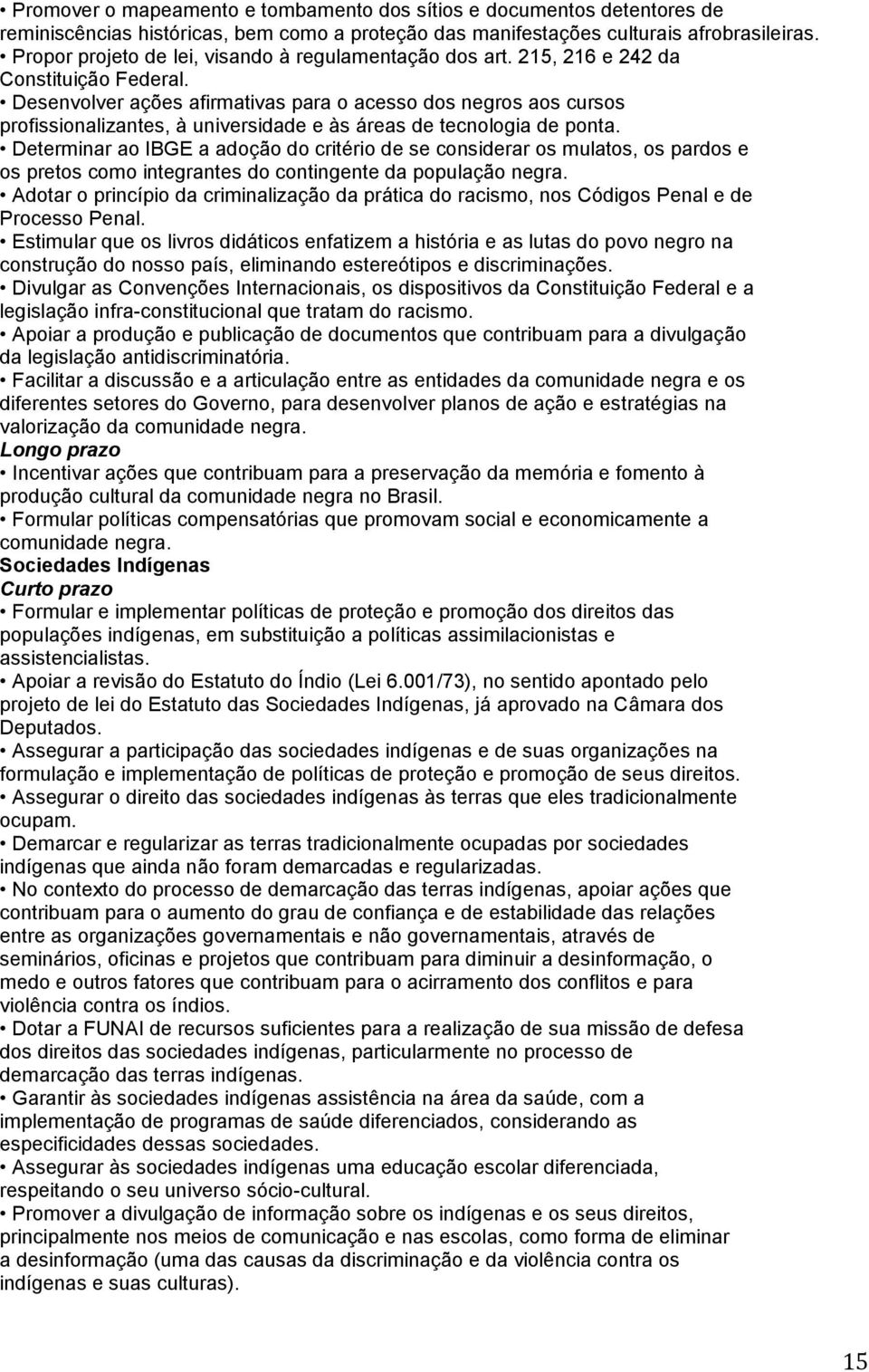 • Promover o mapeamento e tombamento dos sítios e documentos detentores de reminiscências históricas, bem como a proteção das manifestações culturais afrobrasileiras.
• Propor projeto de lei, visando à regulamentação dos art. 215, 216 e 242 da Constituição Federal.
• Desenvolver ações afirmativas para o acesso dos negros aos cursos profissionalizantes, à universidade e às áreas de tecnologia de ponta.
• Determinar ao IBGE a adoção do critério de se considerar os mulatos, os pardos e os pretos como integrantes do contingente da população negra.
• Adotar o princípio da criminalização da prática do racismo, nos Códigos Penal e de Processo Penal.
• Estimular que os livros didáticos enfatizem a história e as lutas do povo negro na construção do nosso país, eliminando estereótipos e discriminações.
• Divulgar as Convenções Internacionais, os dispositivos da Constituição Federal e a legislação infra-constitucional que tratam do racismo.
• Apoiar a produção e publicação de documentos que contribuam para a divulgação da legislação antidiscriminatória.
• Facilitar a discussão e a articulação entre as entidades da comunidade negra e os diferentes setores do Governo, para desenvolver planos de ação e estratégias na valorização da comunidade negra.

Longo prazo
• Incentivar ações que contribuam para a preservação da memória e fomento à produção cultural da comunidade negra no Brasil.
• Formular políticas compensatórias que promovam social e economicamente a comunidade negra.

Sociedades Indígenas
Curto prazo
• Formular e implementar políticas de proteção e promoção dos direitos das populações indígenas, em substituição a políticas assimilacionistas e assistencialistas.
• Apoiar a revisão do Estatuto do Índio (Lei 6.001/73), no sentido apontado pelo projeto de lei do Estatuto das Sociedades Indígenas, já aprovado na Câmara dos Deputados.
• Assegurar a participação das sociedades indígenas e de suas organizações na formulação e implementação de políticas de proteção e promoção de seus direitos.
• Assegurar o direito das sociedades indígenas às terras que eles tradicionalmente ocupam.
• Demarcar e regularizar as terras tradicionalmente ocupadas por sociedades indígenas que ainda não foram demarcadas e regularizadas.
• No contexto do processo de demarcação das terras indígenas, apoiar ações que contribuam para o aumento do grau de confiança e de estabilidade das relações entre as organizações governamentais e não governamentais, através de seminários, oficinas e projetos que contribuam para diminuir a desinformação, o medo e outros fatores que contribuam para o acirramento dos conflitos e para violência contra os índios.
• Dotar a FUNAI de recursos suficientes para a realização de sua missão de defesa dos direitos das sociedades indígenas, particularmente no processo de demarcação das terras indígenas.
• Garantir às sociedades indígenas assistência na área da saúde, com a implementação de programas de saúde diferenciados, considerando as especificidades dessas sociedades.
• Assegurar às sociedades indígenas uma educação escolar diferenciada, respeitando o seu universo sócio-cultural.
• Promover a divulgação de informação sobre os indígenas e os seus direitos, principalmente nos meios de comunicação e nas escolas, como forma de eliminar a desinformação (uma das causas da discriminação e da violência contra os indígenas e suas culturas).

15